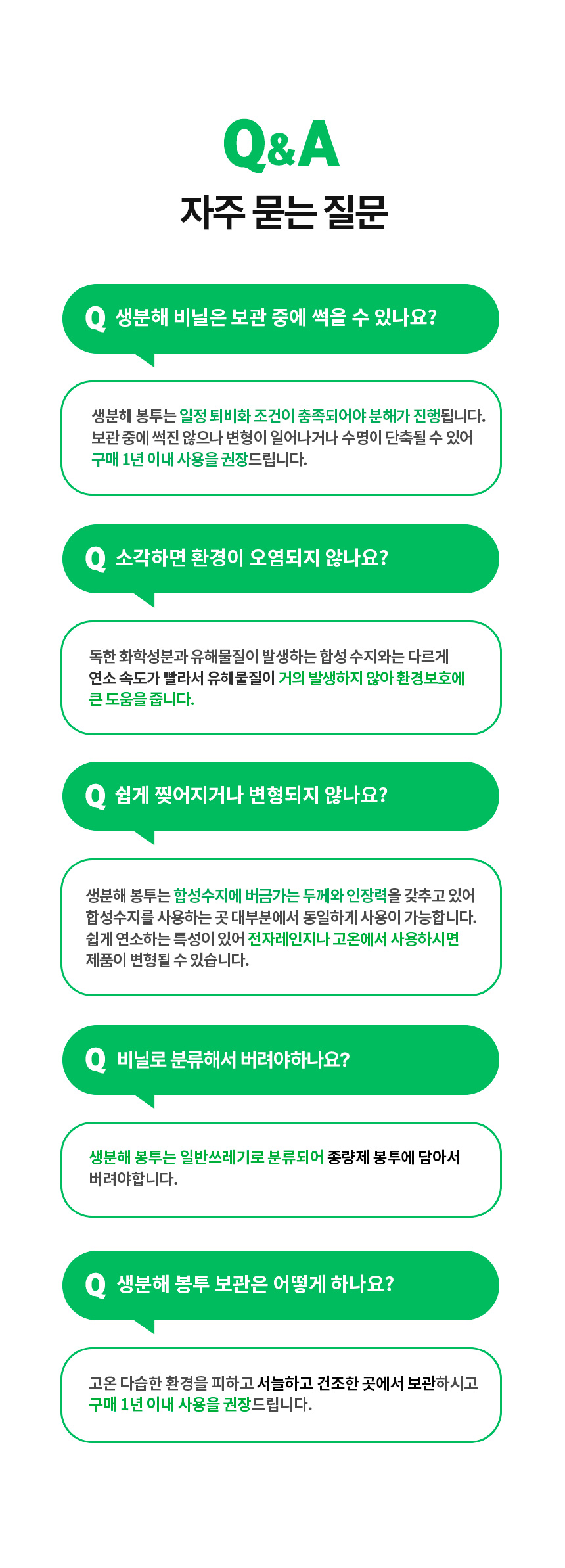 Q&A
자주 묻는 질문

Q 생분해 비닐은 보관 중에 썩을 수 있나요?

생분해 봉투는 일정 퇴비화 조건이 충족되어야 분해가 진행됩니다. 보관 중에 썩진 않으나 변형이 일어나거나 수명이 단축될 수 있어 구매 1년 이내 사용을 권장드립니다.

Q 소각하면 환경이 오염되지 않나요?

독한 화학성분과 유해물질이 발생하는 합성 수지와는 다르게 연소 속도가 빨라서 유해물질이 거의 발생하지 않아 환경보호에 큰 도움을 줍니다.

Q 쉽게 찢어지거나 변형되지 않나요?

생분해 봉투는 합성수지에 버금가는 두께와 인장력을 갖추고 있어 합성수지를 사용하는 곳 대부분에서 동일하게 사용이 가능합니다. 쉽게 연소하는 특성이 있어 전자레인지나 고온에서 사용하시면 제품이 변형될 수 있습니다.

Q 비닐로 분류해서 버려야하나요?

생분해 봉투는 일반쓰레기로 분류되어 종량제 봉투에 담아서 버려야합니다.

Q 생분해 봉투 보관은 어떻게 하나요?

고온 다습한 환경을 피하고 서늘하고 건조한 곳에서 보관하시고 구매 1년 이내 사용을 권장드립니다.